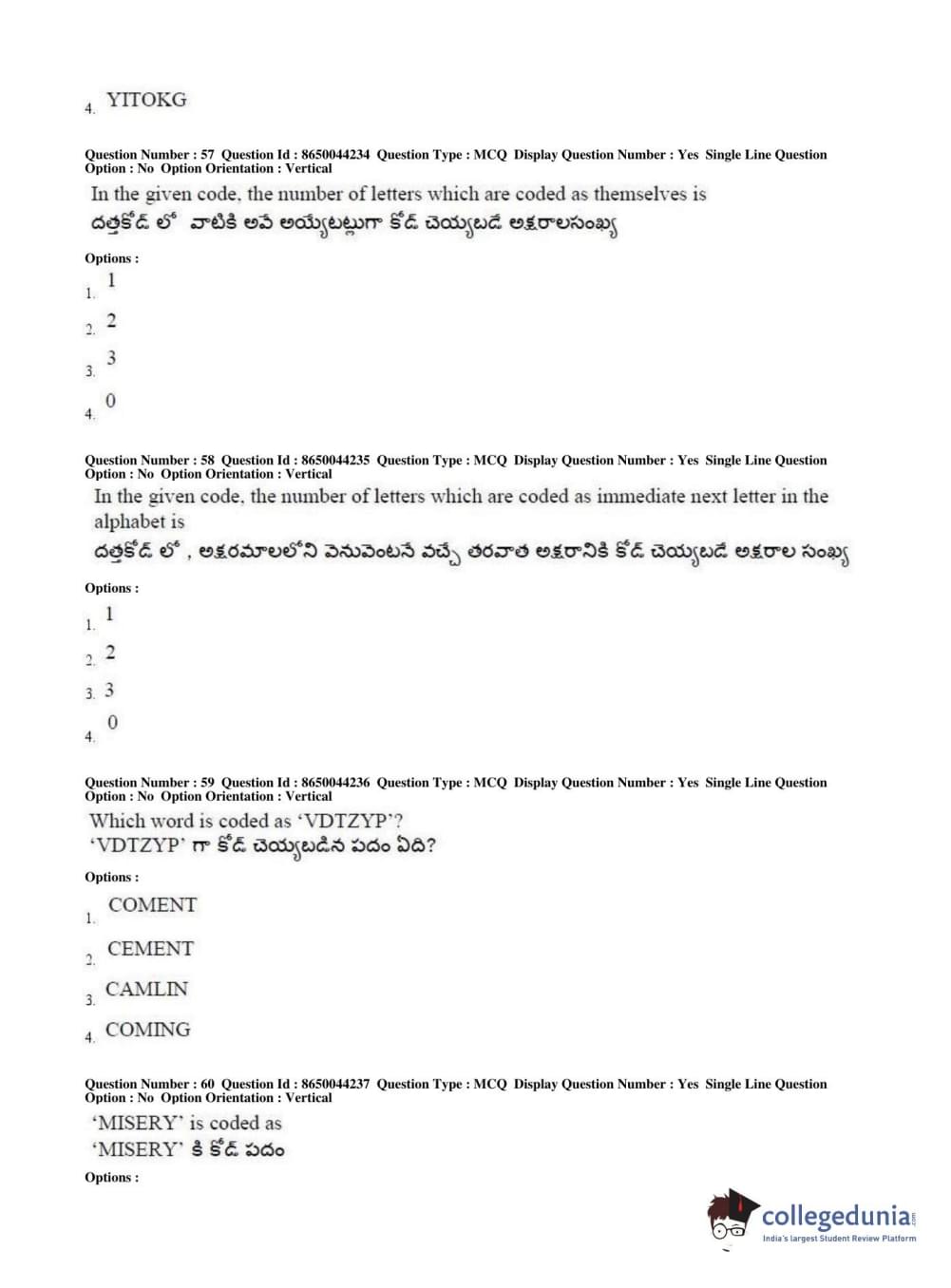 4. YITOKG

Question Number : 57 Question Id : 8650044234 Question Type : MCQ Display Question Number : Yes Single Line Question Option : No Option Orientation : Vertical

In the given code, the number of letters which are coded as themselves is
దత్తకోడ్ లో వాటికి అవే అయ్యేటట్లుగా కోడ్ చెయ్యబడే అక్షరాలసంఖ్య

Options :

1. 1
2. 2
3. 3
4. 0

Question Number : 58 Question Id : 8650044235 Question Type : MCQ Display Question Number : Yes Single Line Question Option : No Option Orientation : Vertical

In the given code, the number of letters which are coded as immediate next letter in the alphabet is
దత్తకోడ్ లో , అక్షరమాలలోని వెనువెంటనే వచ్చే తరవాత అక్షరానికి కోడ్ చెయ్యబడే అక్షరాల సంఖ్య

Options :

1. 1
2. 2
3. 3
4. 0

Question Number : 59 Question Id : 8650044236 Question Type : MCQ Display Question Number : Yes Single Line Question Option : No Option Orientation : Vertical

Which word is coded as 'VDTZYP'?
'VDTZYP' గా కోడ్ చెయ్యబడిన పదం ఏది?

Options :

1. COMENT
2. CEMENT
3. CAMLIN
4. COMING

Question Number : 60 Question Id : 8650044237 Question Type : MCQ Display Question Number : Yes Single Line Question Option : No Option Orientation : Vertical

'MISERY' is coded as
'MISERY' కి కోడ్ పదం

Options :

collegedunia
India's largest Student Review Platform